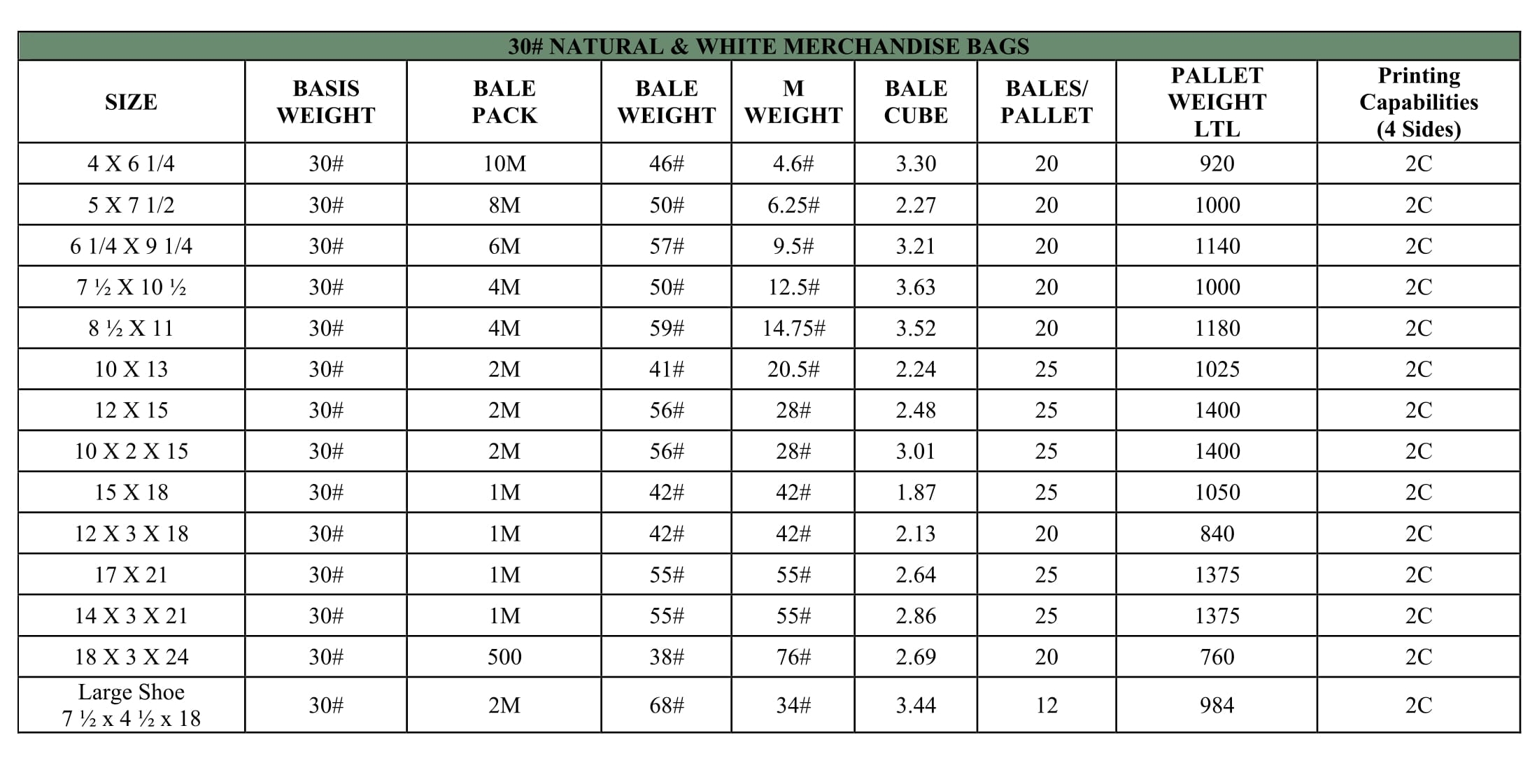 30# NATURAL & WHITE MERCHANDISE BAGS

| SIZE | BASIS WEIGHT | BALE PACK | BALE WEIGHT | M WEIGHT | BALE CUBE | BALES/ PALLET | PALLET WEIGHT LTL | Printing Capabilities (4 Sides) |
|---|---|---|---|---|---|---|---|---|
| 4 X 6 1/4 | 30# | 10M | 46# | 4.6# | 3.30 | 20 | 920 | 2C |
| 5 X 7 1/2 | 30# | 8M | 50# | 6.25# | 2.27 | 20 | 1000 | 2C |
| 6 1/4 X 9 1/4 | 30# | 6M | 57# | 9.5# | 3.21 | 20 | 1140 | 2C |
| 7 ½ X 10 ½ | 30# | 4M | 50# | 12.5# | 3.63 | 20 | 1000 | 2C |
| 8 ½ X 11 | 30# | 4M | 59# | 14.75# | 3.52 | 20 | 1180 | 2C |
| 10 X 13 | 30# | 2M | 41# | 20.5# | 2.24 | 25 | 1025 | 2C |
| 12 X 15 | 30# | 2M | 56# | 28# | 2.48 | 25 | 1400 | 2C |
| 10 X 2 X 15 | 30# | 2M | 56# | 28# | 3.01 | 25 | 1400 | 2C |
| 15 X 18 | 30# | 1M | 42# | 42# | 1.87 | 25 | 1050 | 2C |
| 12 X 3 X 18 | 30# | 1M | 42# | 42# | 2.13 | 20 | 840 | 2C |
| 17 X 21 | 30# | 1M | 55# | 55# | 2.64 | 25 | 1375 | 2C |
| 14 X 3 X 21 | 30# | 1M | 55# | 55# | 2.86 | 25 | 1375 | 2C |
| 18 X 3 X 24 | 30# | 500 | 38# | 76# | 2.69 | 20 | 760 | 2C |
| Large Shoe 7 ½ x 4 ½ x 18 | 30# | 2M | 68# | 34# | 3.44 | 12 | 984 | 2C |